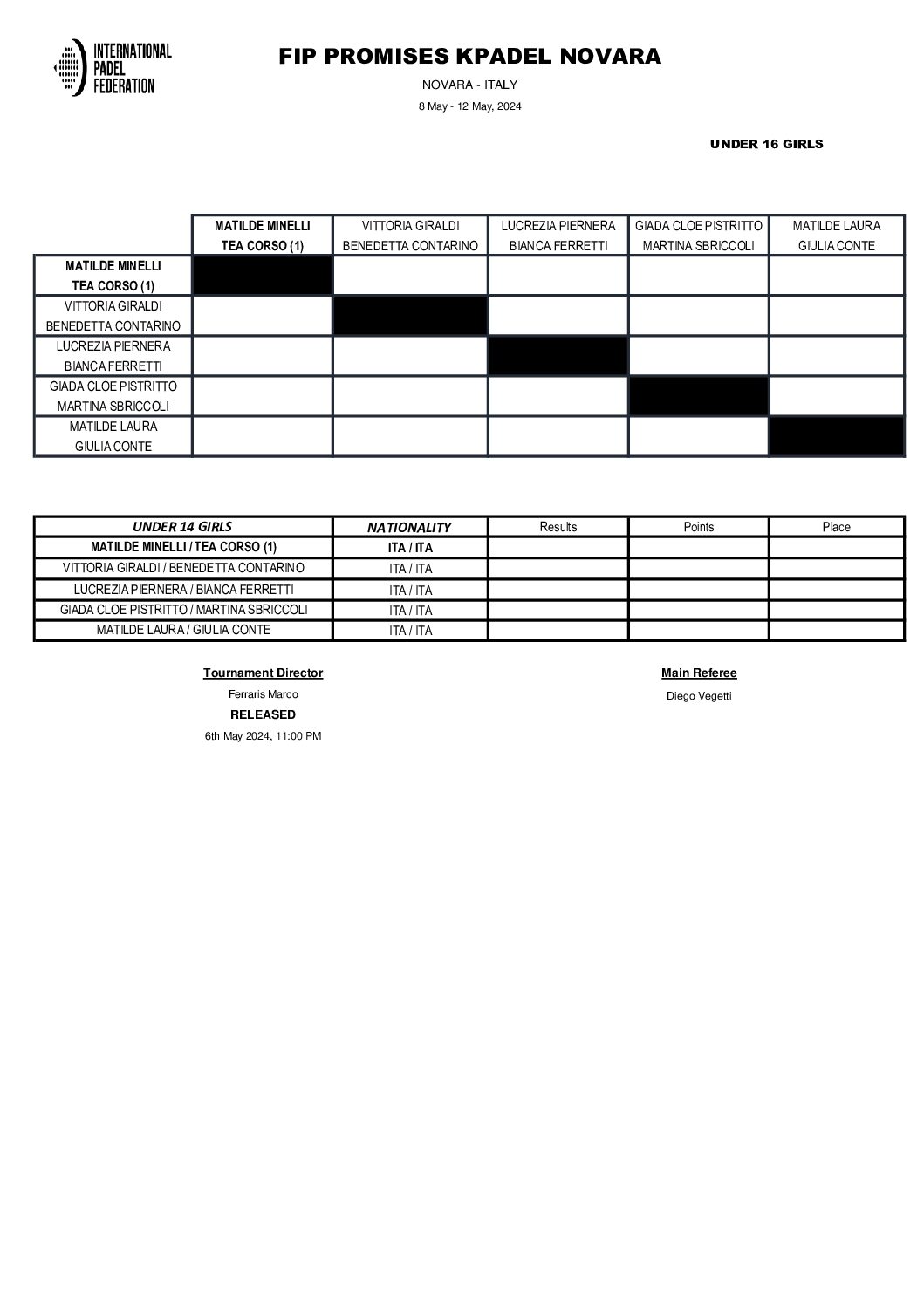 INTERNATIONAL PADEL FEDERATION

FIP PROMISES KPADEL NOVARA

NOVARA - ITALY

8 May - 12 May, 2024

UNDER 16 GIRLS

| | MATILDE MINELLI TEA CORSO (1) | VITTORIA GIRALDI BENEDETTA CONTARINO | LUCREZIA PIERNERA BIANCA FERRETTI | GIADA CLOE PISTRITTO MARTINA SBRICCOLI | MATILDE LAURA GIULIA CONTE |
|---|---|---|---|---|---|
| MATILDE MINELLI TEA CORSO (1) | | | | | |
| VITTORIA GIRALDI BENEDETTA CONTARINO | | | | | |
| LUCREZIA PIERNERA BIANCA FERRETTI | | | | | |
| GIADA CLOE PISTRITTO MARTINA SBRICCOLI | | | | | |
| MATILDE LAURA GIULIA CONTE | | | | | |

| UNDER 14 GIRLS | NATIONALITY | Results | Points | Place |
|---|---|---|---|---|
| MATILDE MINELLI / TEA CORSO (1) | ITA / ITA | | | |
| VITTORIA GIRALDI / BENEDETTA CONTARINO | ITA / ITA | | | |
| LUCREZIA PIERNERA / BIANCA FERRETTI | ITA / ITA | | | |
| GIADA CLOE PISTRITTO / MARTINA SBRICCOLI | ITA / ITA | | | |
| MATILDE LAURA / GIULIA CONTE | ITA / ITA | | | |

Tournament Director

Ferraris Marco

RELEASED

6th May 2024, 11:00 PM

Main Referee

Diego Vegetti